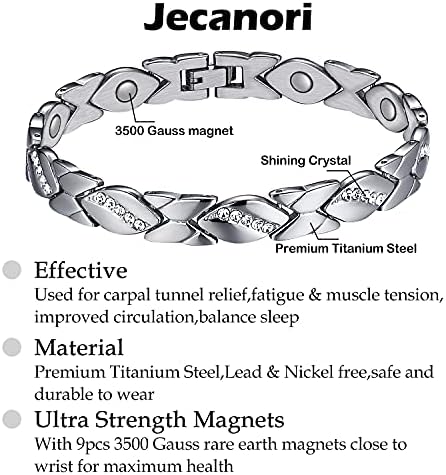 Jecanori

3500 Gauss magnet

Shining Crystal

Premium Titanium Steel

• Effective
Used for carpal tunnel relief,fatigue & muscle tension, improved circulation,balance sleep

• Material
Premium Titanium Steel,Lead & Nickel free,safe and durable to wear

• Ultra Strength Magnets
With 9pcs 3500 Gauss rare earth magnets close to wrist for maximum health